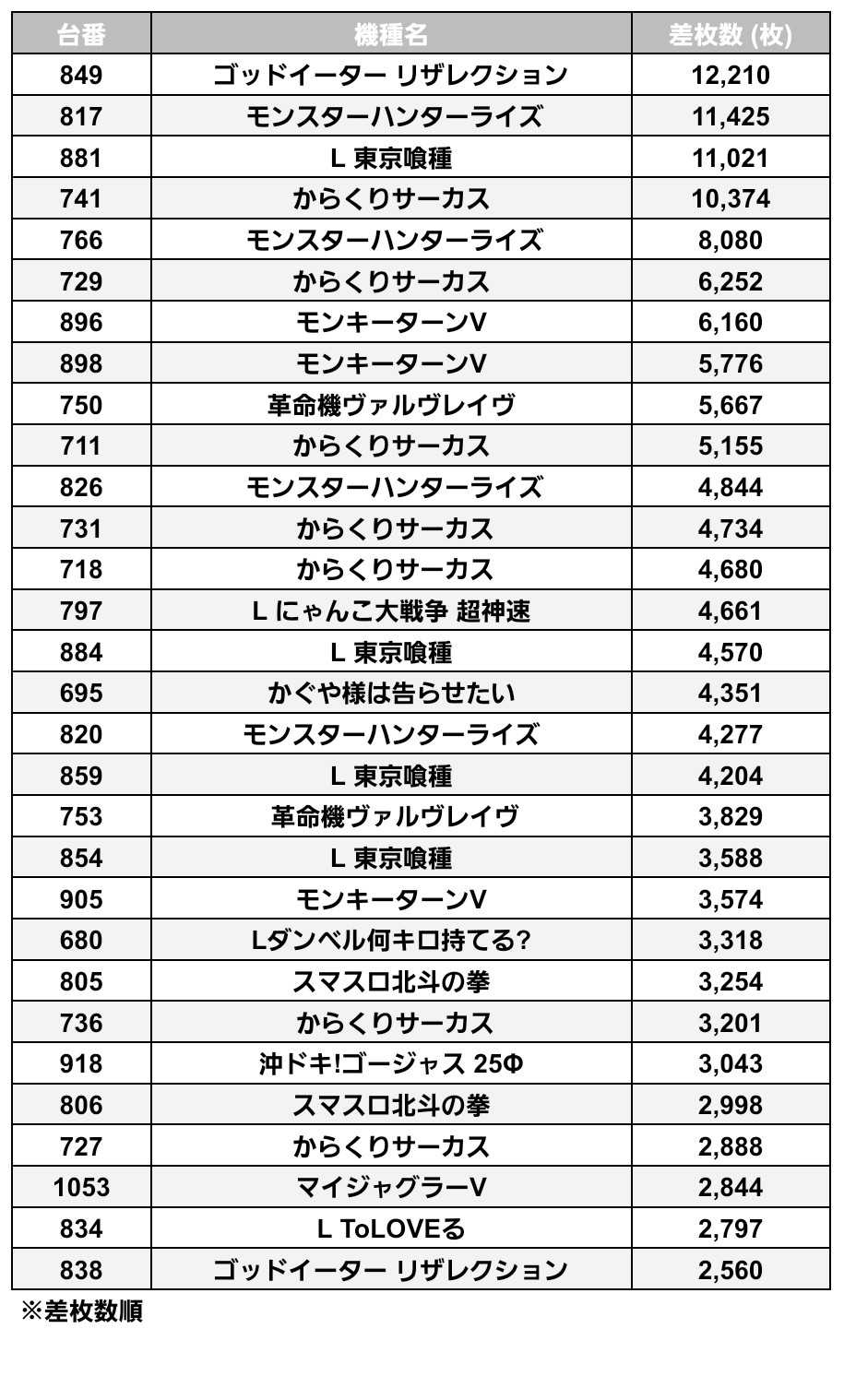 | 台番 | 機種名 | 差枚数 (枚) |
|---|---|---|
| 849 | ゴッドイーター リザレクション | 12,210 |
| 817 | モンスターハンターライズ | 11,425 |
| 881 | L 東京喰種 | 11,021 |
| 741 | からくりサーカス | 10,374 |
| 766 | モンスターハンターライズ | 8,080 |
| 729 | からくりサーカス | 6,252 |
| 896 | モンキーターンV | 6,160 |
| 898 | モンキーターンV | 5,776 |
| 750 | 革命機ヴァルヴレイヴ | 5,667 |
| 711 | からくりサーカス | 5,155 |
| 826 | モンスターハンターライズ | 4,844 |
| 731 | からくりサーカス | 4,734 |
| 718 | からくりサーカス | 4,680 |
| 797 | L にゃんこ大戦争 超神速 | 4,661 |
| 884 | L 東京喰種 | 4,570 |
| 695 | かぐや様は告らせたい | 4,351 |
| 820 | モンスターハンターライズ | 4,277 |
| 859 | L 東京喰種 | 4,204 |
| 753 | 革命機ヴァルヴレイヴ | 3,829 |
| 854 | L 東京喰種 | 3,588 |
| 905 | モンキーターンV | 3,574 |
| 680 | Lダンベル何キロ持てる? | 3,318 |
| 805 | スマスロ北斗の拳 | 3,254 |
| 736 | からくりサーカス | 3,201 |
| 918 | 沖ドキ!ゴージャス 25Φ | 3,043 |
| 806 | スマスロ北斗の拳 | 2,998 |
| 727 | からくりサーカス | 2,888 |
| 1053 | マイジャグラーV | 2,844 |
| 834 | L ToLOVEる | 2,797 |
| 838 | ゴッドイーター リザレクション | 2,560 |

※差枚数順